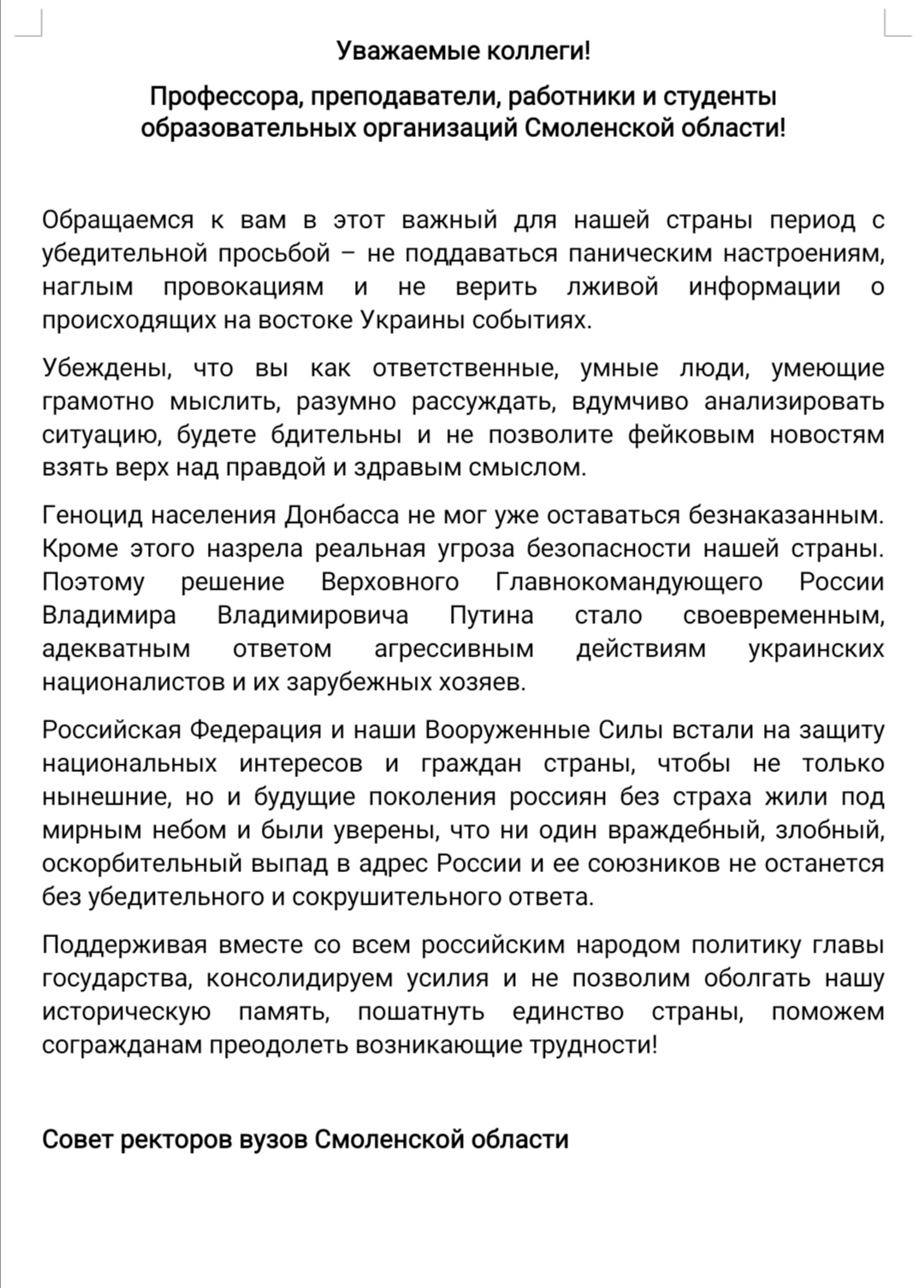 Уважаемые коллеги!

Профессора, преподаватели, работники и студенты образовательных организаций Смоленской области!

Обращаемся к вам в этот важный для нашей страны период с убедительной просьбой – не поддаваться паническим настроениям, наглым провокациям и не верить лживой информации о происходящих на востоке Украины событиях.

Убеждены, что вы как ответственные, умные люди, умеющие грамотно мыслить, разумно рассуждать, вдумчиво анализировать ситуацию, будете бдительны и не позволите фейковым новостям взять верх над правдой и здравым смыслом.

Геноцид населения Донбасса не мог уже оставаться безнаказанным. Кроме этого назрела реальная угроза безопасности нашей страны. Поэтому решение Верховного Главнокомандующего России Владимира Владимировича Путина стало своевременным, адекватным ответом агрессивным действиям украинских националистов и их зарубежных хозяев.

Российская Федерация и наши Вооруженные Силы встали на защиту национальных интересов и граждан страны, чтобы не только нынешние, но и будущие поколения россиян без страха жили под мирным небом и были уверены, что ни один враждебный, злобный, оскорбительный выпад в адрес России и ее союзников не останется без убедительного и сокрушительного ответа.

Поддерживая вместе со всем российским народом политику главы государства, консолидируем усилия и не позволим оболгать нашу историческую память, пошатнуть единство страны, поможем согражданам преодолеть возникающие трудности!

Совет ректоров вузов Смоленской области